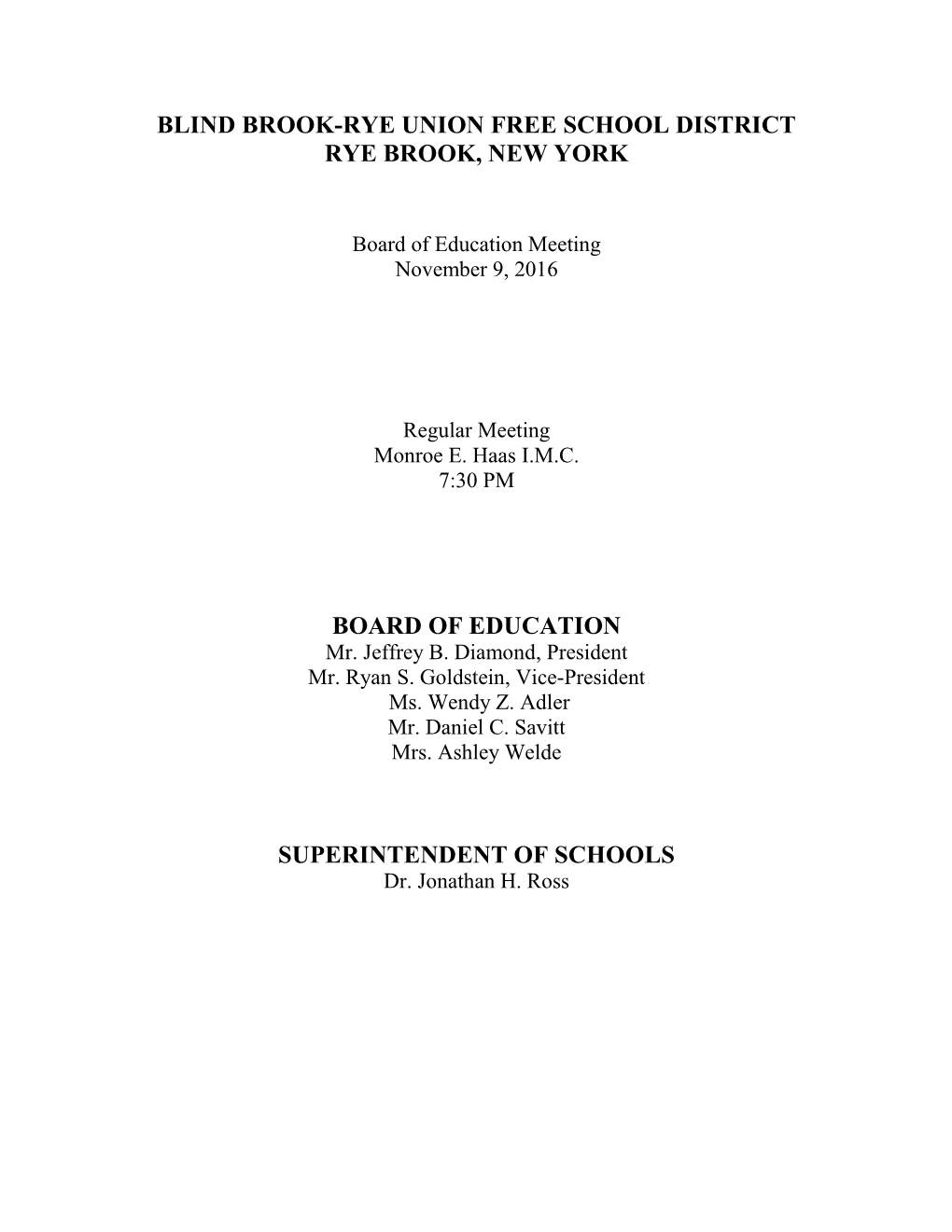 BLIND BROOK-RYE UNION FREE SCHOOL DISTRICT
RYE BROOK, NEW YORK

Board of Education Meeting
November 9, 2016

Regular Meeting
Monroe E. Haas I.M.C.
7:30 PM

BOARD OF EDUCATION
Mr. Jeffrey B. Diamond, President
Mr. Ryan S. Goldstein, Vice-President
Ms. Wendy Z. Adler
Mr. Daniel C. Savitt
Mrs. Ashley Welde

SUPERINTENDENT OF SCHOOLS
Dr. Jonathan H. Ross